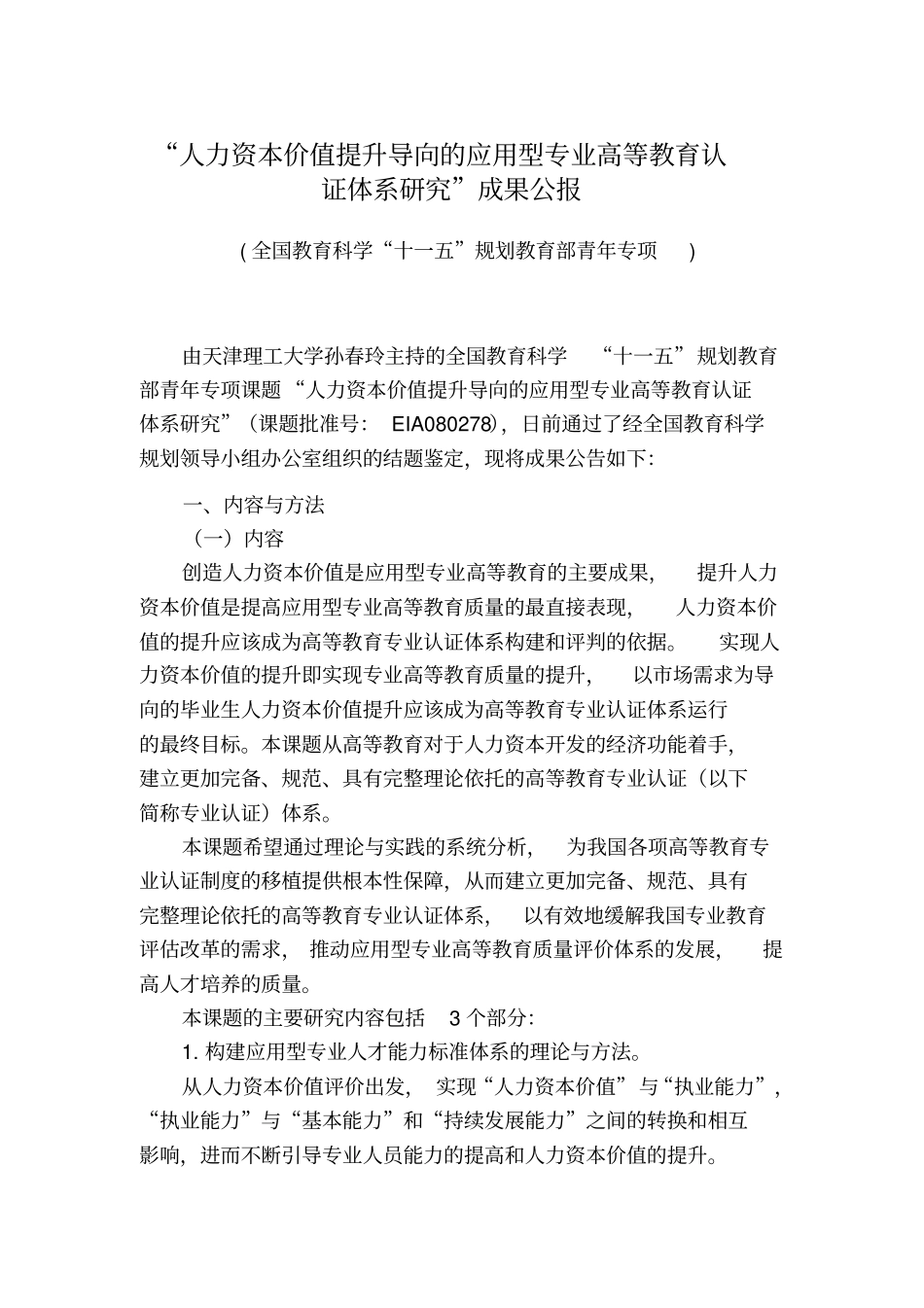 “人力资本价值提升导向的应用型专业高等教育认证体系研究”成果公报

(全国教育科学“十一五”规划教育部青年专项)

由天津理工大学孙春玲主持的全国教育科学“十一五”规划教育部青年专项课题“人力资本价值提升导向的应用型专业高等教育认证体系研究”(课题批准号:EIA080278),日前通过了经全国教育科学规划领导小组办公室组织的结题鉴定,现将成果公告如下:

一、内容与方法

(一)内容

创造人力资本价值是应用型专业高等教育的主要成果,提升人力资本价值是提高应用型专业高等教育质量的最直接表现,人力资本价值的提升应该成为高等教育专业认证体系构建和评判的依据。实现人力资本价值的提升即实现专业高等教育质量的提升,以市场需求为导向的毕业生人力资本价值提升应该成为高等教育专业认证体系运行的最终目标。本课题从高等教育对于人力资本开发的经济功能着手,建立更加完备、规范、具有完整理论依托的高等教育专业认证(以下简称专业认证)体系。

本课题希望通过理论与实践的系统分析,为我国各项高等教育专业认证制度的移植提供根本性保障,从而建立更加完备、规范、具有完整理论依托的高等教育专业认证体系,以有效地缓解我国专业教育评估改革的需求,推动应用型专业高等教育质量评价体系的发展,提高人才培养的质量。

本课题的主要研究内容包括3个部分:

1.构建应用型专业人才能力标准体系的理论与方法。

从人力资本价值评价出发,实现“人力资本价值”与“执业能力”,“执业能力”与“基本能力”和“持续发展能力”之间的转换和相互影响,进而不断引导专业人员能力的提高和人力资本价值的提升。